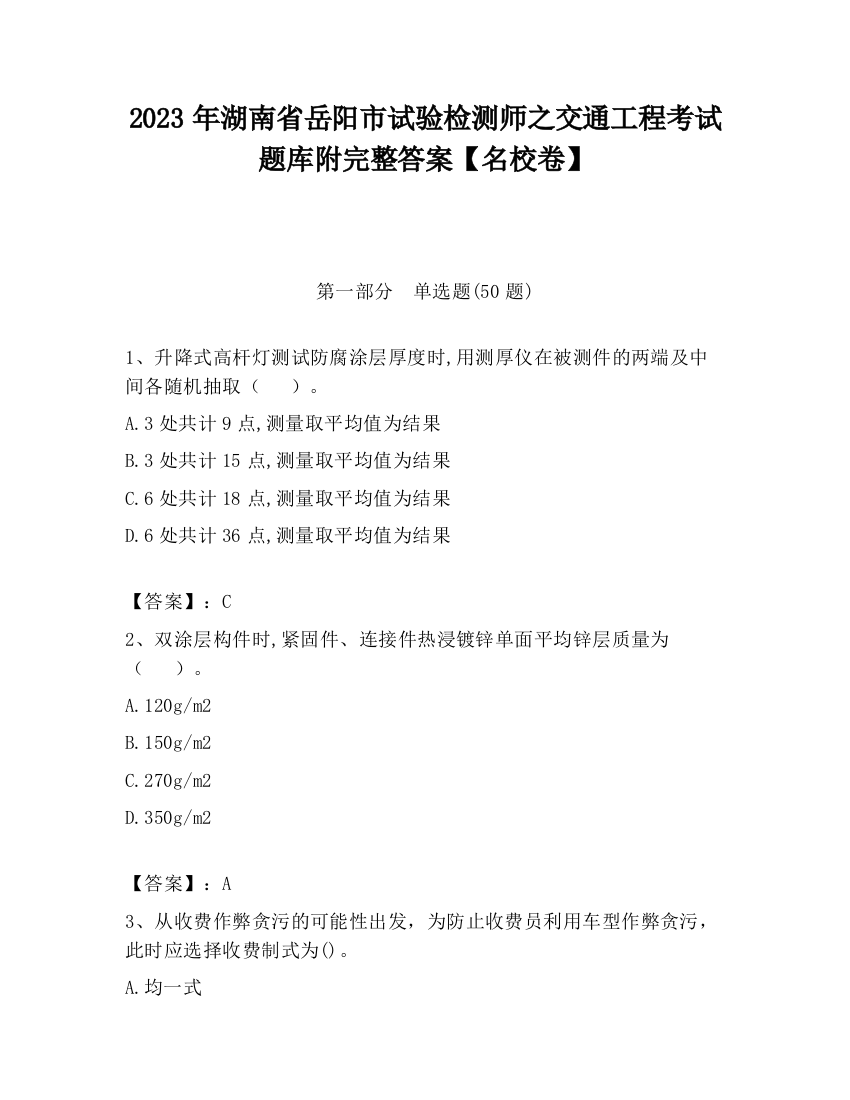 2023 年湖南省岳阳市试验检测师之交通工程考试题库附完整答案【名校卷】

第一部分　单选题(50 题)

1、升降式高杆灯测试防腐涂层厚度时,用测厚仪在被测件的两端及中间各随机抽取（　　）。

A.3 处共计 9 点,测量取平均值为结果

B.3 处共计 15 点,测量取平均值为结果

C.6 处共计 18 点,测量取平均值为结果

D.6 处共计 36 点,测量取平均值为结果

【答案】：C

2、双涂层构件时,紧固件、连接件热浸镀锌单面平均锌层质量为（　　）。

A.120g/m2

B.150g/m2

C.270g/m2

D.350g/m2

【答案】：A

3、从收费作弊贪污的可能性出发，为防止收费员利用车型作弊贪污，此时应选择收费制式为()。

A.均一式